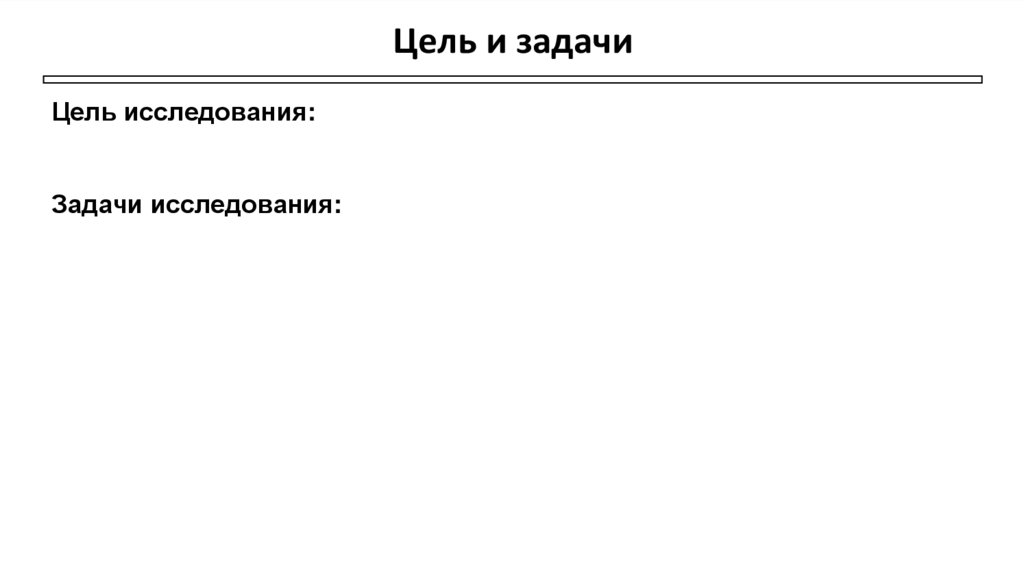 Цель и задачи

Цель исследования:

Задачи исследования: